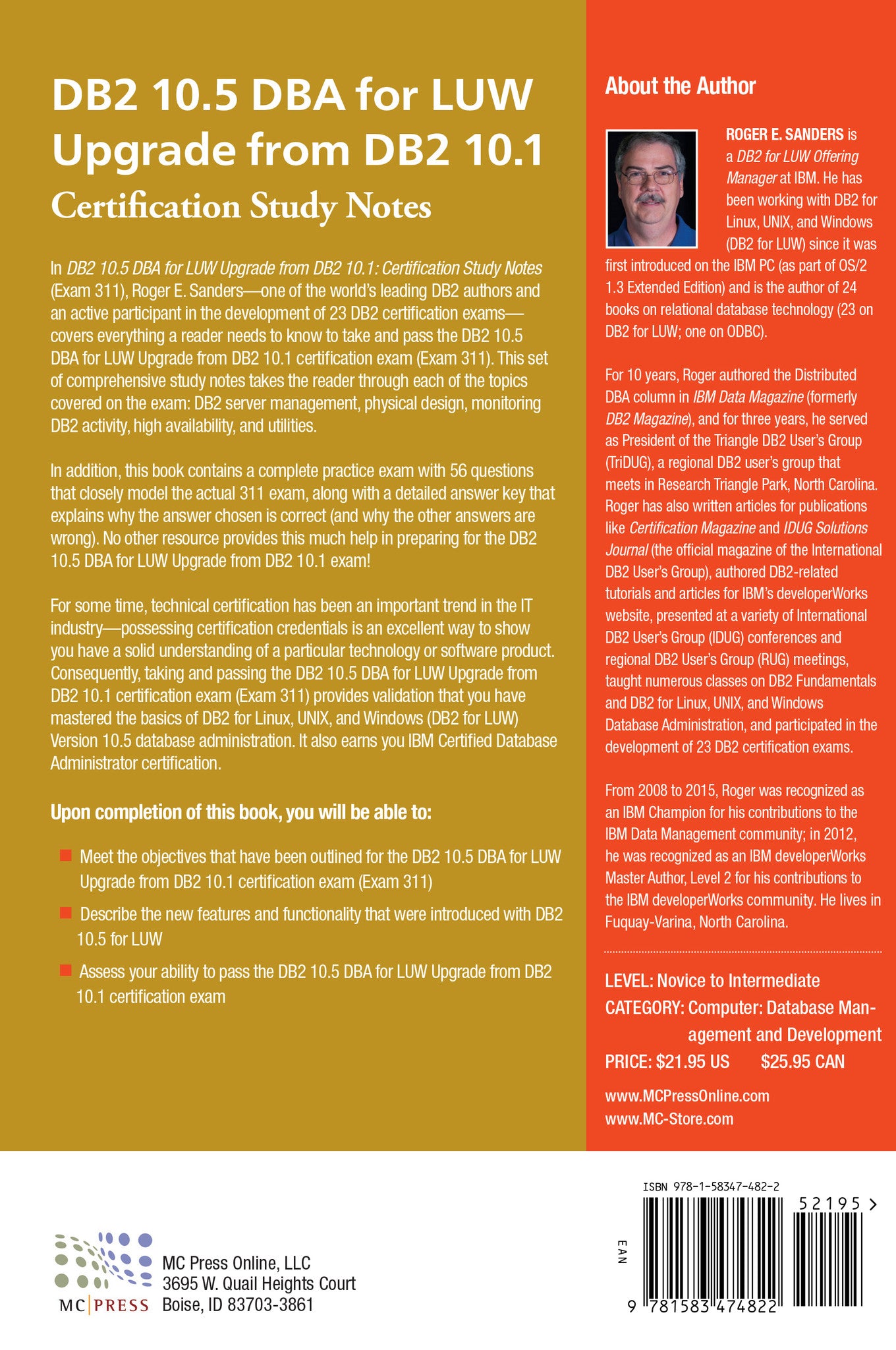 DB2 10.5 DBA for LUW Upgrade from DB2 10.1
Certification Study Notes

In DB2 10.5 DBA for LUW Upgrade from DB2 10.1: Certification Study Notes (Exam 311), Roger E. Sanders—one of the world's leading DB2 authors and an active participant in the development of 23 DB2 certification exams—covers everything a reader needs to know to take and pass the DB2 10.5 DBA for LUW Upgrade from DB2 10.1 certification exam (Exam 311). This set of comprehensive study notes takes the reader through each of the topics covered on the exam: DB2 server management, physical design, monitoring DB2 activity, high availability, and utilities.

In addition, this book contains a complete practice exam with 56 questions that closely model the actual 311 exam, along with a detailed answer key that explains why the answer chosen is correct (and why the other answers are wrong). No other resource provides this much help in preparing for the DB2 10.5 DBA for LUW Upgrade from DB2 10.1 exam!

For some time, technical certification has been an important trend in the IT industry—possessing certification credentials is an excellent way to show you have a solid understanding of a particular technology or software product. Consequently, taking and passing the DB2 10.5 DBA for LUW Upgrade from DB2 10.1 certification exam (Exam 311) provides validation that you have mastered the basics of DB2 for Linux, UNIX, and Windows (DB2 for LUW) Version 10.5 database administration. It also earns you IBM Certified Database Administrator certification.

Upon completion of this book, you will be able to:

Meet the objectives that have been outlined for the DB2 10.5 DBA for LUW Upgrade from DB2 10.1 certification exam (Exam 311)

Describe the new features and functionality that were introduced with DB2 10.5 for LUW

Assess your ability to pass the DB2 10.5 DBA for LUW Upgrade from DB2 10.1 certification exam

About the Author

ROGER E. SANDERS is a DB2 for LUW Offering Manager at IBM. He has been working with DB2 for Linux, UNIX, and Windows (DB2 for LUW) since it was first introduced on the IBM PC (as part of OS/2 1.3 Extended Edition) and is the author of 24 books on relational database technology (23 on DB2 for LUW; one on ODBC).

For 10 years, Roger authored the Distributed DBA column in IBM Data Magazine (formerly DB2 Magazine), and for three years, he served as President of the Triangle DB2 User's Group (TriDUG), a regional DB2 user's group that meets in Research Triangle Park, North Carolina. Roger has also written articles for publications like Certification Magazine and IDUG Solutions Journal (the official magazine of the International DB2 User's Group), authored DB2-related tutorials and articles for IBM's developerWorks website, presented at a variety of International DB2 User's Group (IDUG) conferences and regional DB2 User's Group (RUG) meetings, taught numerous classes on DB2 Fundamentals and DB2 for Linux, UNIX, and Windows Database Administration, and participated in the development of 23 DB2 certification exams.

From 2008 to 2015, Roger was recognized as an IBM Champion for his contributions to the IBM Data Management community; in 2012, he was recognized as an IBM developerWorks Master Author, Level 2 for his contributions to the IBM developerWorks community. He lives in Fuquay-Varina, North Carolina.

LEVEL: Novice to Intermediate
CATEGORY: Computer: Database Management and Development
PRICE: $21.95 US $25.95 CAN

www.MCPressOnline.com
www.MC-Store.com

MC PRESS
MC Press Online, LLC
3695 W. Quail Heights Court
Boise, ID 83703-3861

ISBN 978-1-58347-482-2
52195 >
EAN
9 781583 474822